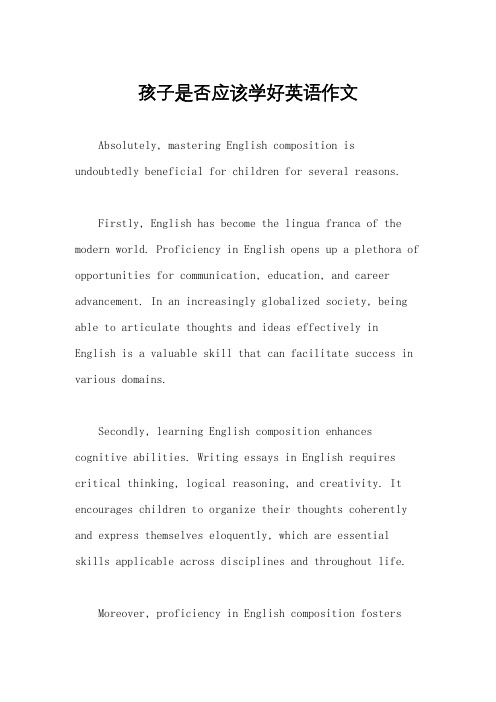 孩子是否应该学好英语作文

Absolutely, mastering English composition is undoubtedly beneficial for children for several reasons.

Firstly, English has become the lingua franca of the modern world. Proficiency in English opens up a plethora of opportunities for communication, education, and career advancement. In an increasingly globalized society, being able to articulate thoughts and ideas effectively in English is a valuable skill that can facilitate success in various domains.

Secondly, learning English composition enhances cognitive abilities. Writing essays in English requires critical thinking, logical reasoning, and creativity. It encourages children to organize their thoughts coherently and express themselves eloquently, which are essential skills applicable across disciplines and throughout life.

Moreover, proficiency in English composition fosters